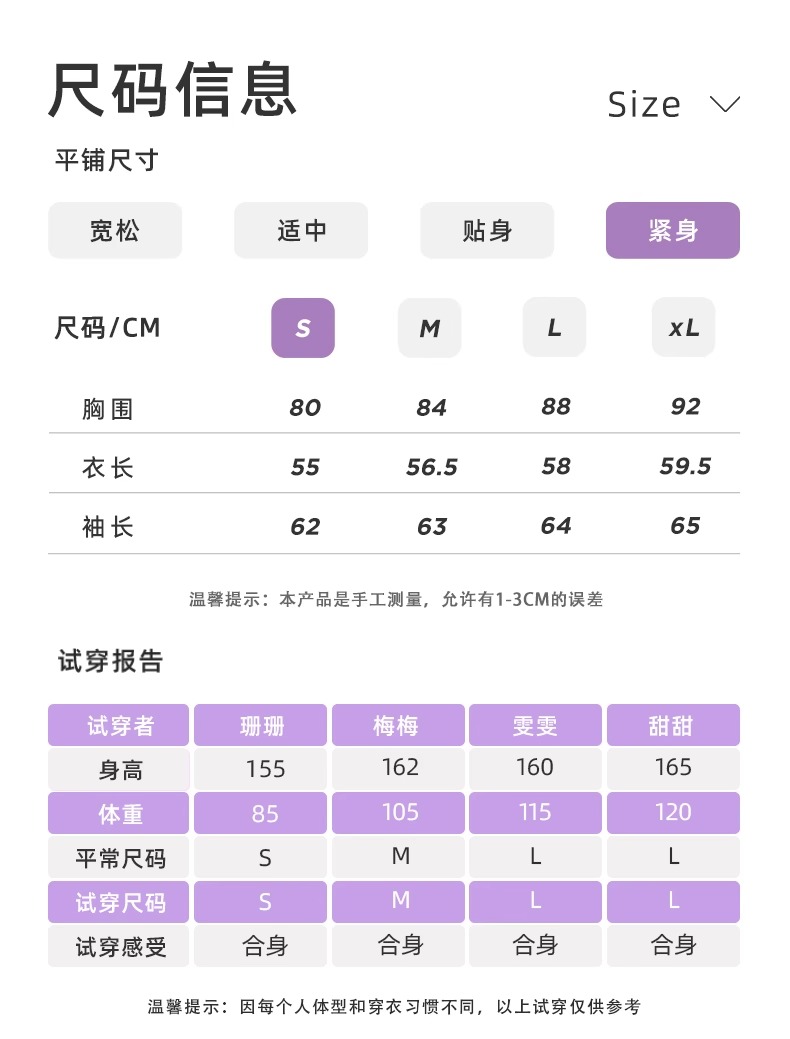 尺码信息

Size

平铺尺寸

宽松 适中 贴身 紧身

| 尺码/CM | S | M | L | xL |
|---|---|---|---|---|
| 胸围 | 80 | 84 | 88 | 92 |
| 衣长 | 55 | 56.5 | 58 | 59.5 |
| 袖长 | 62 | 63 | 64 | 65 |

温馨提示：本产品是手工测量，允许有1-3CM的误差

试穿报告

| 试穿者 | 珊珊 | 梅梅 | 雯雯 | 甜甜 |
|---|---|---|---|---|
| 身高 | 155 | 162 | 160 | 165 |
| 体重 | 85 | 105 | 115 | 120 |
| 平常尺码 | S | M | L | L |
| 试穿尺码 | S | M | L | L |
| 试穿感受 | 合身 | 合身 | 合身 | 合身 |

温馨提示：因每个人体型和穿衣习惯不同，以上试穿仅供参考